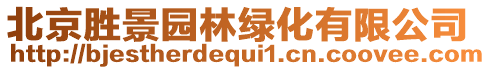 北京胜景园林绿化有限公司
http://bjestherdequi1.cn.coovee.com